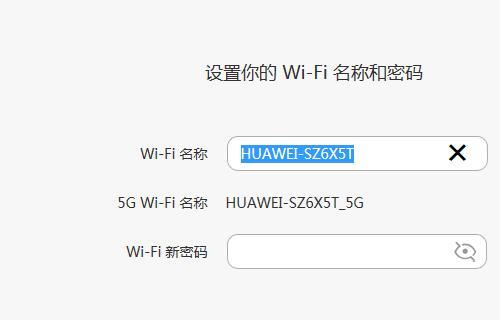 设置你的 Wi-Fi 名称和密码

Wi-Fi 名称 HUAWEI-SZ6X5T

5G Wi-Fi 名称 HUAWEI-SZ6X5T_5G

Wi-Fi 新密码